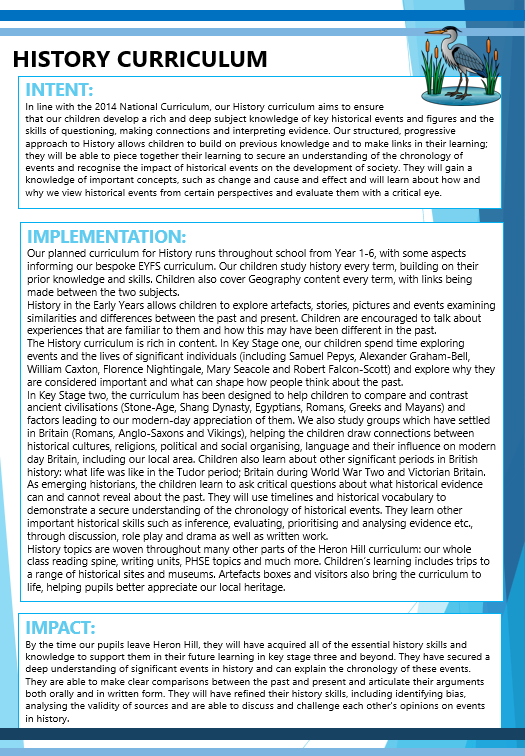 HISTORY CURRICULUM

INTENT:

In line with the 2014 National Curriculum, our History curriculum aims to ensure that our children develop a rich and deep subject knowledge of key historical events and figures and the skills of questioning, making connections and interpreting evidence. Our structured, progressive approach to History allows children to build on previous knowledge and to make links in their learning; they will be able to piece together their learning to secure an understanding of the chronology of events and recognise the impact of historical events on the development of society. They will gain a knowledge of important concepts, such as change and cause and effect and will learn about how and why we view historical events from certain perspectives and evaluate them with a critical eye.

IMPLEMENTATION:

Our planned curriculum for History runs throughout school from Year 1-6, with some aspects informing our bespoke EYFS curriculum. Our children study history every term, building on their prior knowledge and skills. Children also cover Geography content every term, with links being made between the two subjects.
History in the Early Years allows children to explore artefacts, stories, pictures and events examining similarities and differences between the past and present. Children are encouraged to talk about experiences that are familiar to them and how this may have been different in the past.
The History curriculum is rich in content. In Key Stage one, our children spend time exploring events and the lives of significant individuals (including Samuel Pepys, Alexander Graham-Bell, William Caxton, Florence Nightingale, Mary Seacole and Robert Falcon-Scott) and explore why they are considered important and what can shape how people think about the past.
In Key Stage two, the curriculum has been designed to help children to compare and contrast ancient civilisations (Stone-Age, Shang Dynasty, Egyptians, Romans, Greeks and Mayans) and factors leading to our modern-day appreciation of them. We also study groups which have settled in Britain (Romans, Anglo-Saxons and Vikings), helping the children draw connections between historical cultures, religions, political and social organising, language and their influence on modern day Britain, including our local area. Children also learn about other significant periods in British history: what life was like in the Tudor period; Britain during World War Two and Victorian Britain.
As emerging historians, the children learn to ask critical questions about what historical evidence can and cannot reveal about the past. They will use timelines and historical vocabulary to demonstrate a secure understanding of the chronology of historical events. They learn other important historical skills such as inference, evaluating, prioritising and analysing evidence etc., through discussion, role play and drama as well as written work.
History topics are woven throughout many other parts of the Heron Hill curriculum: our whole class reading spine, writing units, PHSE topics and much more. Children's learning includes trips to a range of historical sites and museums. Artefacts boxes and visitors also bring the curriculum to life, helping pupils better appreciate our local heritage.

IMPACT:

By the time our pupils leave Heron Hill, they will have acquired all of the essential history skills and knowledge to support them in their future learning in key stage three and beyond. They have secured a deep understanding of significant events in history and can explain the chronology of these events. They are able to make clear comparisons between the past and present and articulate their arguments both orally and in written form. They will have refined their history skills, including identifying bias, analysing the validity of sources and are able to discuss and challenge each other's opinions on events in history.